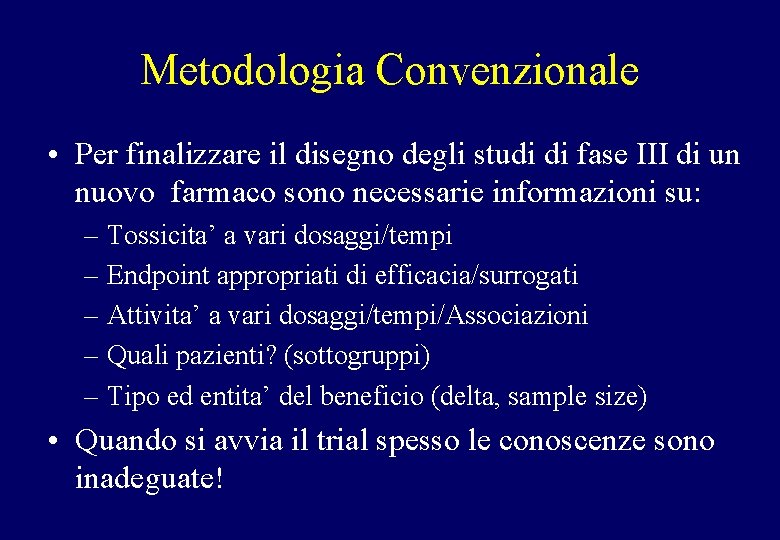 Metodologia Convenzionale

• Per finalizzare il disegno degli studi di fase III di un nuovo farmaco sono necessarie informazioni su:

– Tossicita’ a vari dosaggi/tempi

– Endpoint appropriati di efficacia/surrogati

– Attivita’ a vari dosaggi/tempi/Associazioni

– Quali pazienti? (sottogruppi)

– Tipo ed entita’ del beneficio (delta, sample size)

• Quando si avvia il trial spesso le conoscenze sono inadeguate!